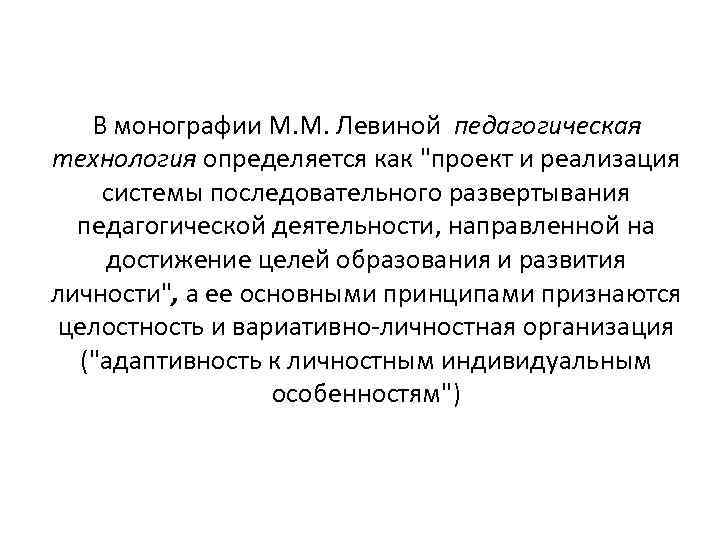 В монографии М.М. Левиной педагогическая технология определяется как "проект и реализация системы последовательного развертывания педагогической деятельности, направленной на достижение целей образования и развития личности", а ее основными принципами признаются целостность и вариативно-личностная организация ("адаптивность к личностным индивидуальным особенностям")